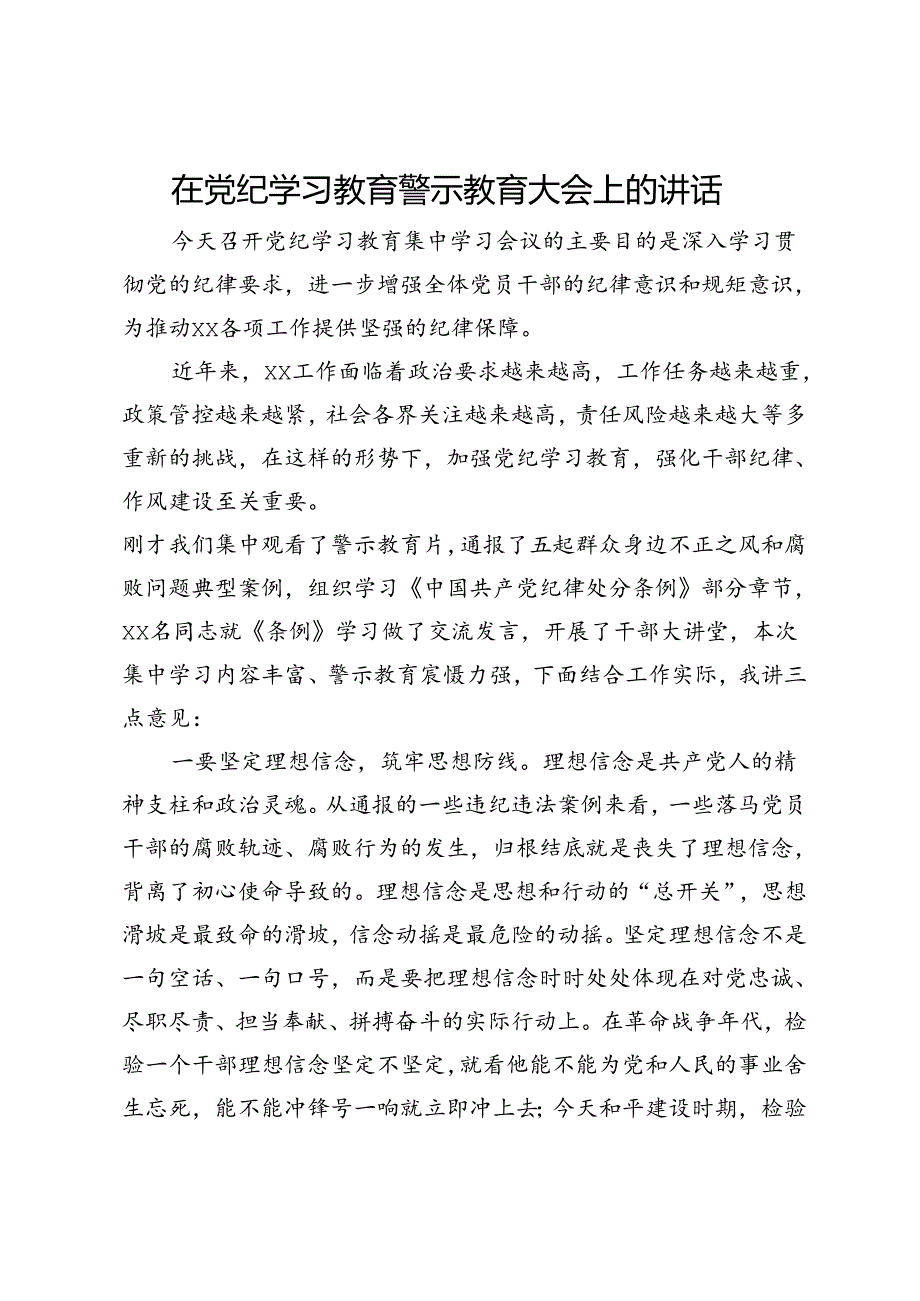 在党纪学习教育警示教育大会上的讲话

今天召开党纪学习教育集中学习会议的主要目的是深入学习贯彻党的纪律要求，进一步增强全体党员干部的纪律意识和规矩意识，为推动XX各项工作提供坚强的纪律保障。

近年来，XX工作面临着政治要求越来越高，工作任务越来越重，政策管控越来越紧，社会各界关注越来越高，责任风险越来越大等多重新的挑战，在这样的形势下，加强党纪学习教育，强化干部纪律、作风建设至关重要。

刚才我们集中观看了警示教育片，通报了五起群众身边不正之风和腐败问题典型案例，组织学习《中国共产党纪律处分条例》部分章节，XX名同志就《条例》学习做了交流发言，开展了干部大讲堂，本次集中学习内容丰富、警示教育震慑力强，下面结合工作实际，我讲三点意见：

一要坚定理想信念，筑牢思想防线。理想信念是共产党人的精神支柱和政治灵魂。从通报的一些违纪违法案例来看，一些落马党员干部的腐败轨迹、腐败行为的发生，归根结底就是丧失了理想信念，背离了初心使命导致的。理想信念是思想和行动的“总开关”，思想滑坡是最致命的滑坡，信念动摇是最危险的动摇。坚定理想信念不是一句空话、一句口号，而是要把理想信念时时处处体现在对党忠诚、尽职尽责、担当奉献、拼搏奋斗的实际行动上。在革命战争年代，检验一个干部理想信念坚定不坚定，就看他能不能为党和人民的事业舍生忘死，能不能冲锋号一响就立即冲上去；今天和平建设时期，检验